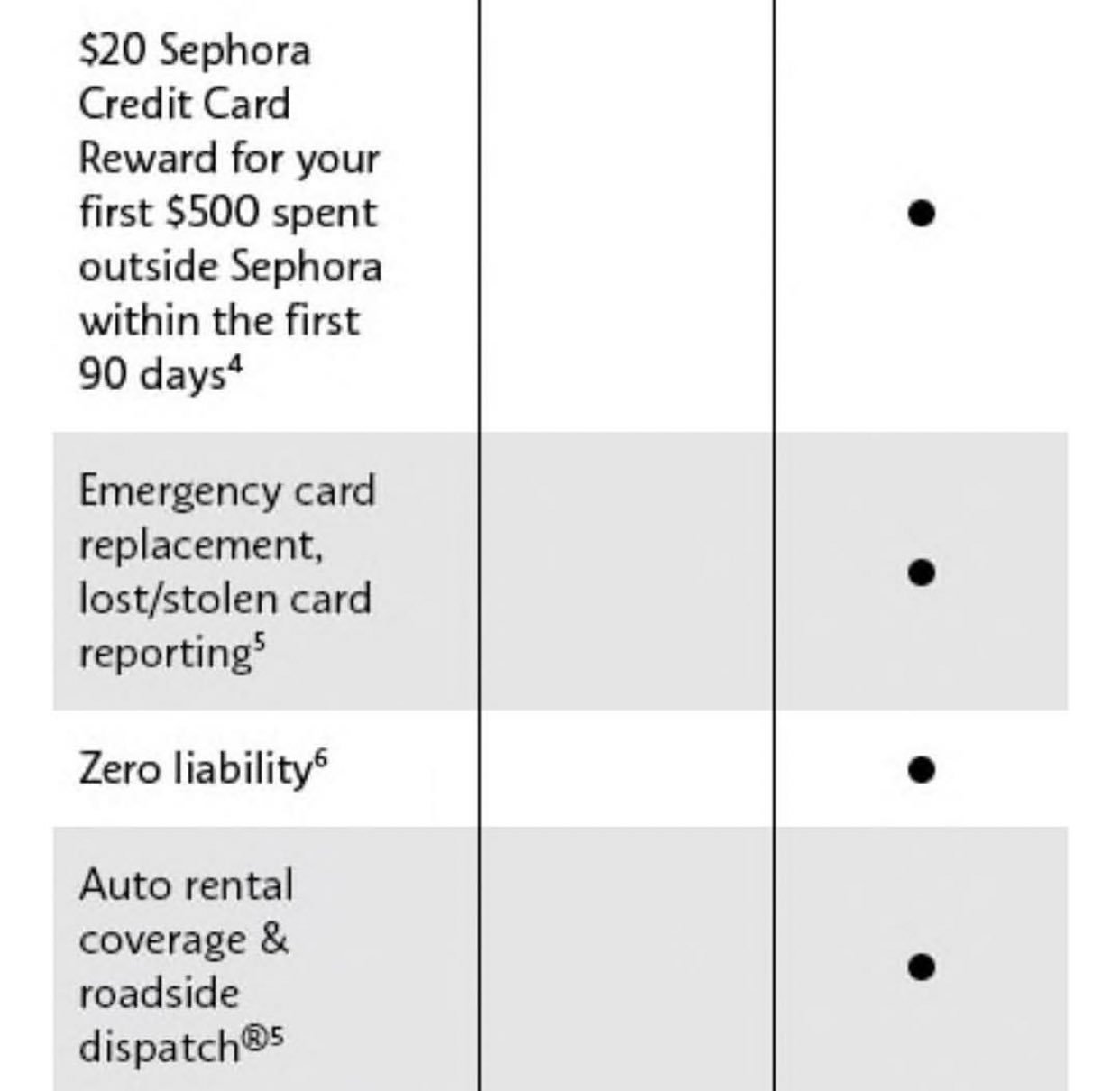 |  |  |  |
|---|---|---|
| \$20 Sephora Credit Card Reward for your first \$500 spent outside Sephora within the first 90 days$^4$ |  | • |
| Emergency card replacement, lost/stolen card reporting$^5$ |  | • |
| Zero liability$^6$ |  | • |
| Auto rental coverage & roadside dispatch®$^5$ |  | • |